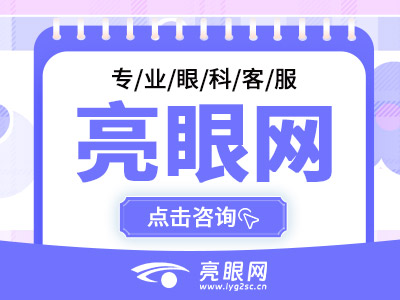 专/业/眼/科/客/服

亮眼网

点击咨询

亮眼网
www.lyg2sc.cn